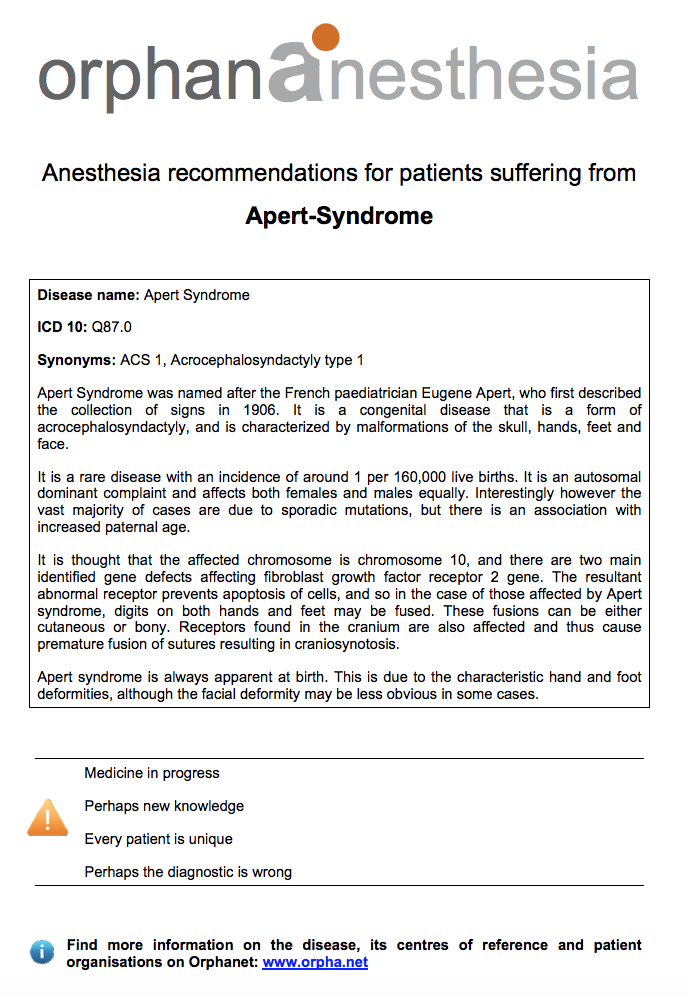 orphananesthesia

Anesthesia recommendations for patients suffering from

Apert-Syndrome

Disease name: Apert Syndrome

ICD 10: Q87.0

Synonyms: ACS 1, Acrocephalosyndactyly type 1

Apert Syndrome was named after the French paediatrician Eugene Apert, who first described the collection of signs in 1906. It is a congenital disease that is a form of acrocephalosyndactyly, and is characterized by malformations of the skull, hands, feet and face.

It is a rare disease with an incidence of around 1 per 160,000 live births. It is an autosomal dominant complaint and affects both females and males equally. Interestingly however the vast majority of cases are due to sporadic mutations, but there is an association with increased paternal age.

It is thought that the affected chromosome is chromosome 10, and there are two main identified gene defects affecting fibroblast growth factor receptor 2 gene. The resultant abnormal receptor prevents apoptosis of cells, and so in the case of those affected by Apert syndrome, digits on both hands and feet may be fused. These fusions can be either cutaneous or bony. Receptors found in the cranium are also affected and thus cause premature fusion of sutures resulting in craniosynotosis.

Apert syndrome is always apparent at birth. This is due to the characteristic hand and foot deformities, although the facial deformity may be less obvious in some cases.

Medicine in progress

Perhaps new knowledge

Every patient is unique

Perhaps the diagnostic is wrong

Find more information on the disease, its centres of reference and patient organisations on Orphanet: www.orpha.net